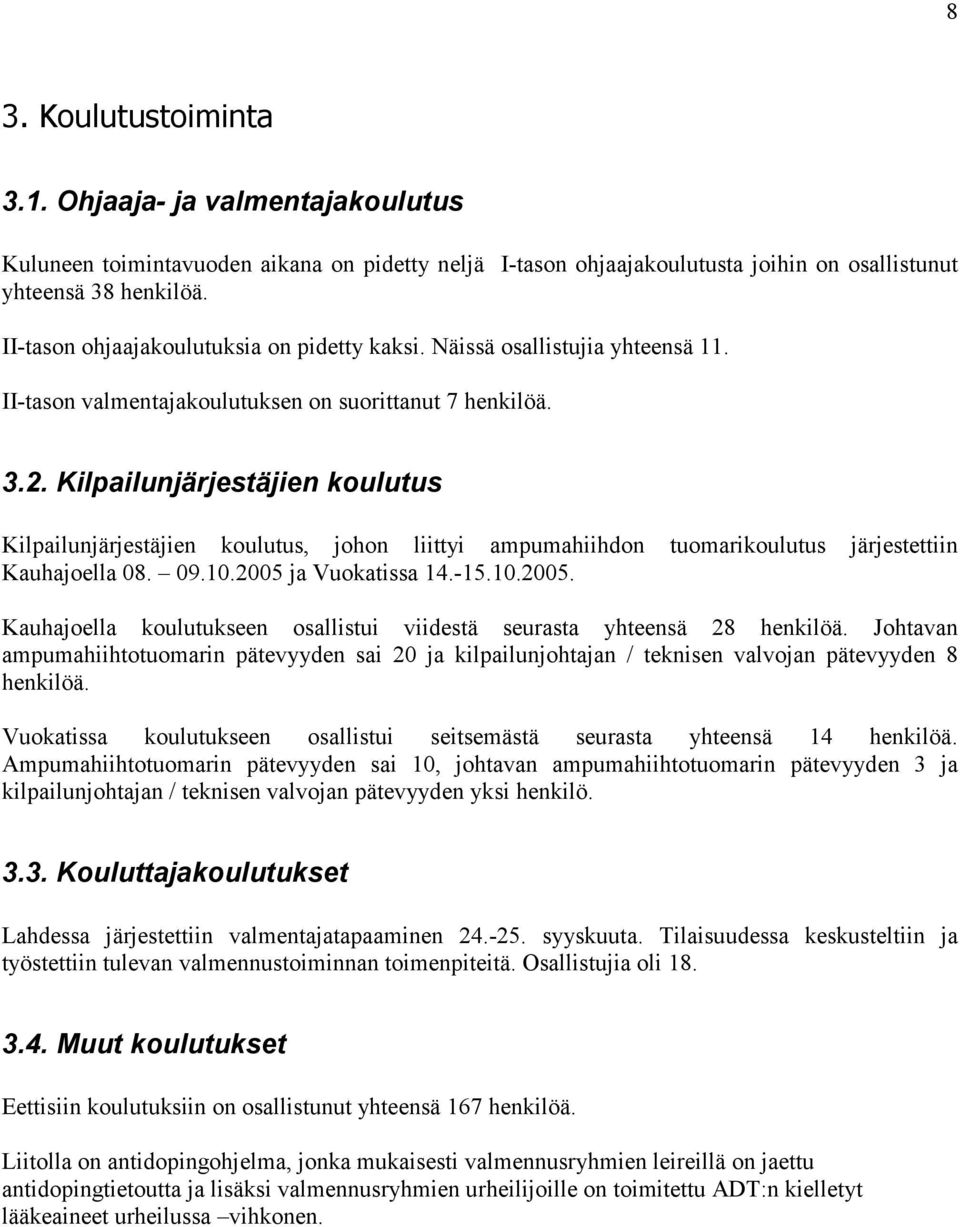 8

3. Koulutustoiminta

3.1. Ohjaaja- ja valmentajakoulutus

Kuluneen toimintavuoden aikana on pidetty neljä I-tason ohjaajakoulutusta joihin on osallistunut yhteensä 38 henkilöä.

II-tason ohjaajakoulutuksia on pidetty kaksi. Näissä osallistujia yhteensä 11.

II-tason valmentajakoulutuksen on suorittanut 7 henkilöä.

3.2. Kilpailunjärjestäjien koulutus

Kilpailunjärjestäjien koulutus, johon liittyi ampumahiihdon tuomarikoulutus järjestettiin Kauhajoella 08. – 09.10.2005 ja Vuokatissa 14.-15.10.2005.

Kauhajoella koulutukseen osallistui viidestä seurasta yhteensä 28 henkilöä. Johtavan ampumahiihtotuomarin pätevyyden sai 20 ja kilpailunjohtajan / teknisen valvojan pätevyyden 8 henkilöä.

Vuokatissa koulutukseen osallistui seitsemästä seurasta yhteensä 14 henkilöä. Ampumahiihtotuomarin pätevyyden sai 10, johtavan ampumahiihtotuomarin pätevyyden 3 ja kilpailunjohtajan / teknisen valvojan pätevyyden yksi henkilö.

3.3. Kouluttajakoulutukset

Lahdessa järjestettiin valmentajatapaaminen 24.-25. syyskuuta. Tilaisuudessa keskusteltiin ja työstettiin tulevan valmennustoiminnan toimenpiteitä. Osallistujia oli 18.

3.4. Muut koulutukset

Eettisiin koulutuksiin on osallistunut yhteensä 167 henkilöä.

Liitolla on antidopingohjelma, jonka mukaisesti valmennusryhmien leireillä on jaettu antidopingtietoutta ja lisäksi valmennusryhmien urheilijoille on toimitettu ADT:n kielletyt lääkeaineet urheilussa –vihkonen.